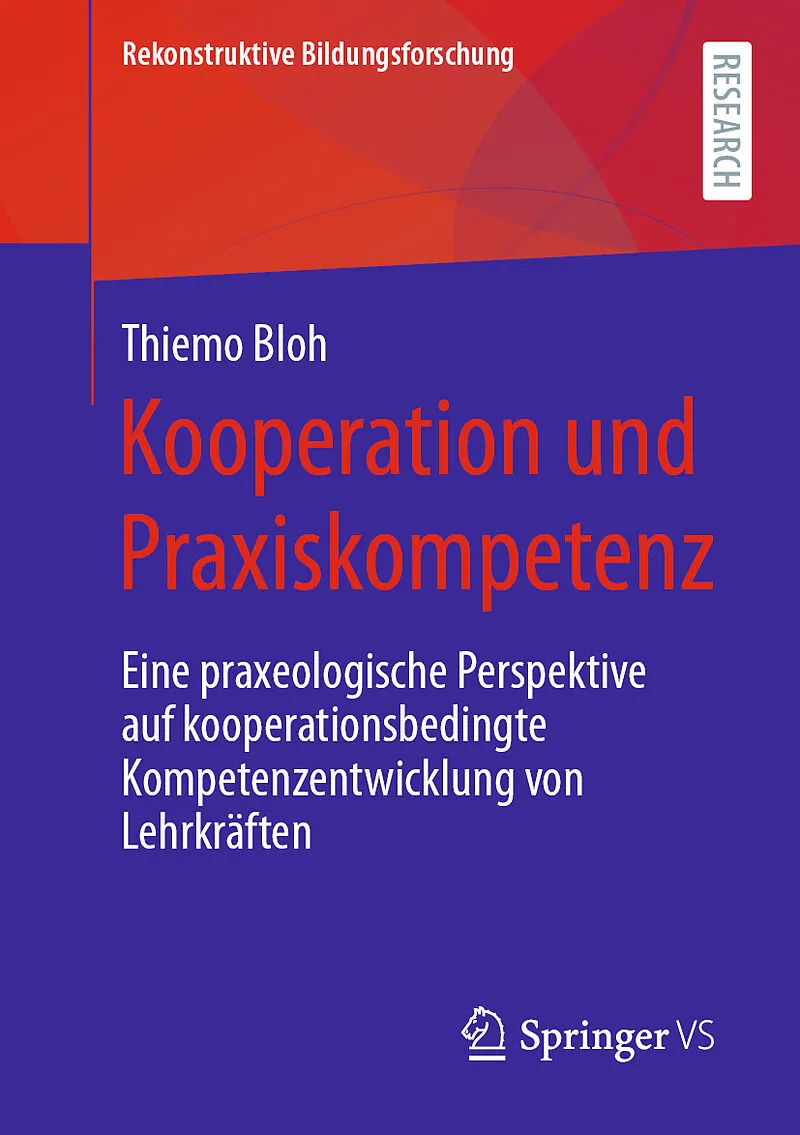 Rekonstruktive Bildungsforschung

RESEARCH

Thiemo Bloh

Kooperation und Praxiskompetenz

Eine praxeologische Perspektive auf kooperationsbedingte Kompetenzentwicklung von Lehrkräften

Springer VS